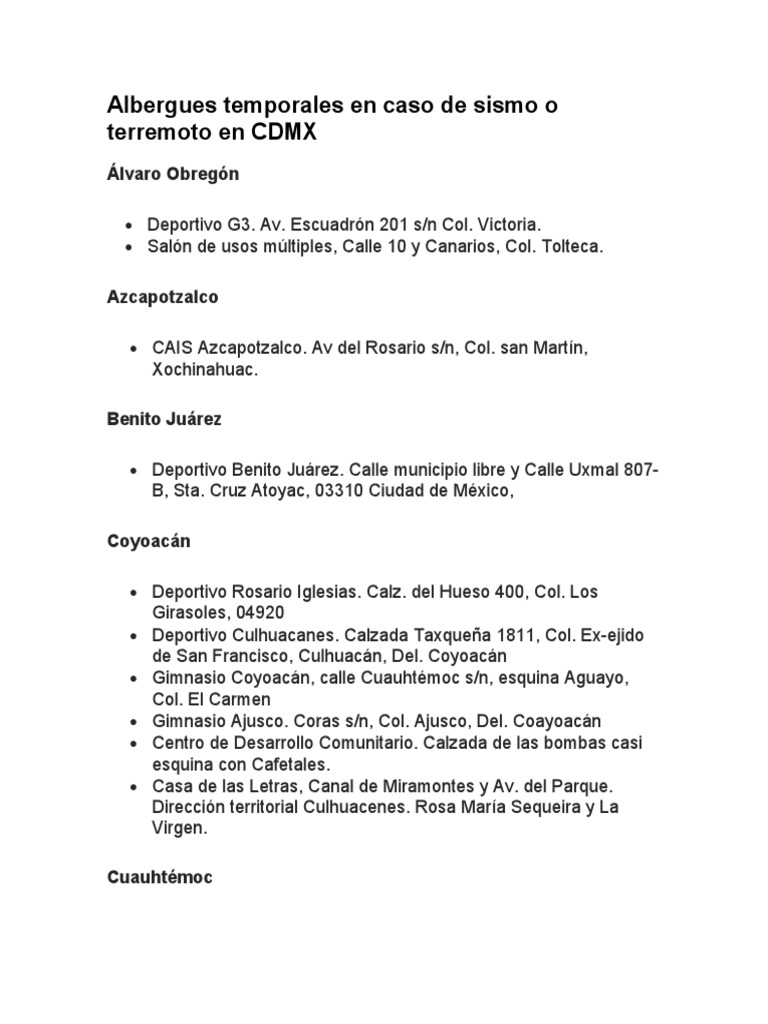 Albergues temporales en caso de sismo o terremoto en CDMX

Álvaro Obregón

- Deportivo G3. Av. Escuadrón 201 s/n Col. Victoria.
- Salón de usos múltiples, Calle 10 y Canarios, Col. Tolteca.

Azcapotzalco

- CAIS Azcapotzalco. Av del Rosario s/n, Col. san Martín, Xochinahuac.

Benito Juárez

- Deportivo Benito Juárez. Calle municipio libre y Calle Uxmal 807-B, Sta. Cruz Atoyac, 03310 Ciudad de México,

Coyoacán

- Deportivo Rosario Iglesias. Calz. del Hueso 400, Col. Los Girasoles, 04920
- Deportivo Culhuacanes. Calzada Taxqueña 1811, Col. Ex-ejido de San Francisco, Culhuacán, Del. Coyoacán
- Gimnasio Coyoacán, calle Cuauhtémoc s/n, esquina Aguayo, Col. El Carmen
- Gimnasio Ajusco. Coras s/n, Col. Ajusco, Del. Coayoacán
- Centro de Desarrollo Comunitario. Calzada de las bombas casi esquina con Cafetales.
- Casa de las Letras, Canal de Miramontes y Av. del Parque. Dirección territorial Culhuacenes. Rosa María Sequeira y La Virgen.

Cuauhtémoc